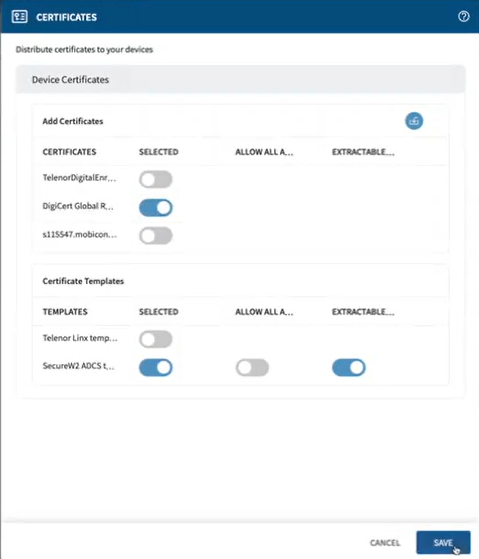 CERTIFICATES

Distribute certificates to your devices

Device Certificates

Add Certificates

| CERTIFICATES | SELECTED | ALLOW ALL A... | EXTRACTABLE... |
|---|---|---|---|
| TelenorDigitalEnr... | | | |
| DigiCert Global R... | | | |
| s115547.mobicon... | | | |

Certificate Templates

| TEMPLATES | SELECTED | ALLOW ALL A... | EXTRACTABLE... |
|---|---|---|---|
| Telenor Linx temp... | | | |
| SecureW2 ADCS t... | | | |

CANCEL SAVE